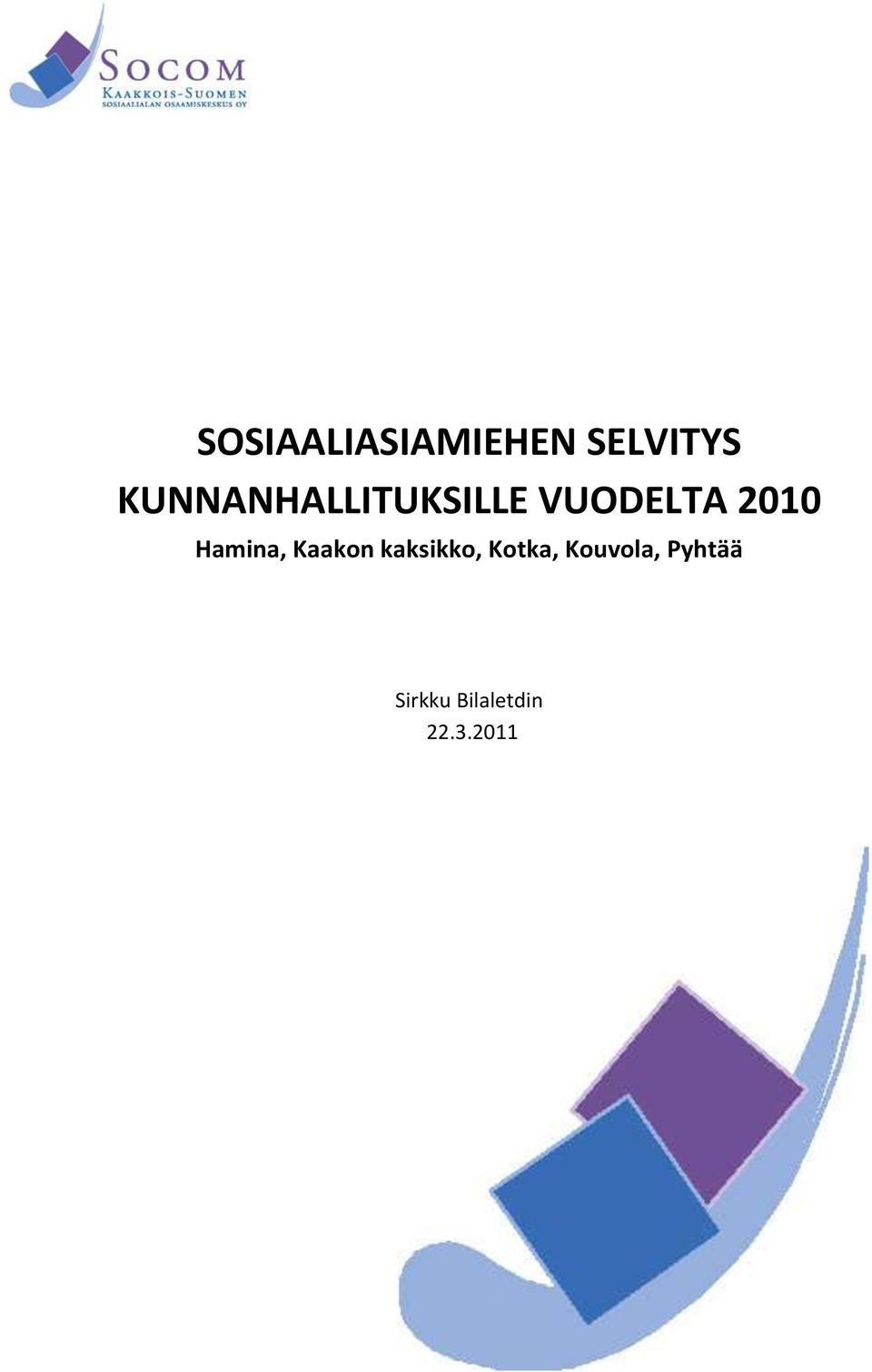 SOCOM
KAAKKOIS-SUOMEN
SOSIAALIALAN OSAAMISKESKUS OY

SOSIAALIASIAMIEHEN SELVITYS KUNNANHALLITUKSILLE VUODELTA 2010
Hamina, Kaakon kaksikko, Kotka, Kouvola, Pyhtää

Sirkku Bilaletdin
22.3.2011